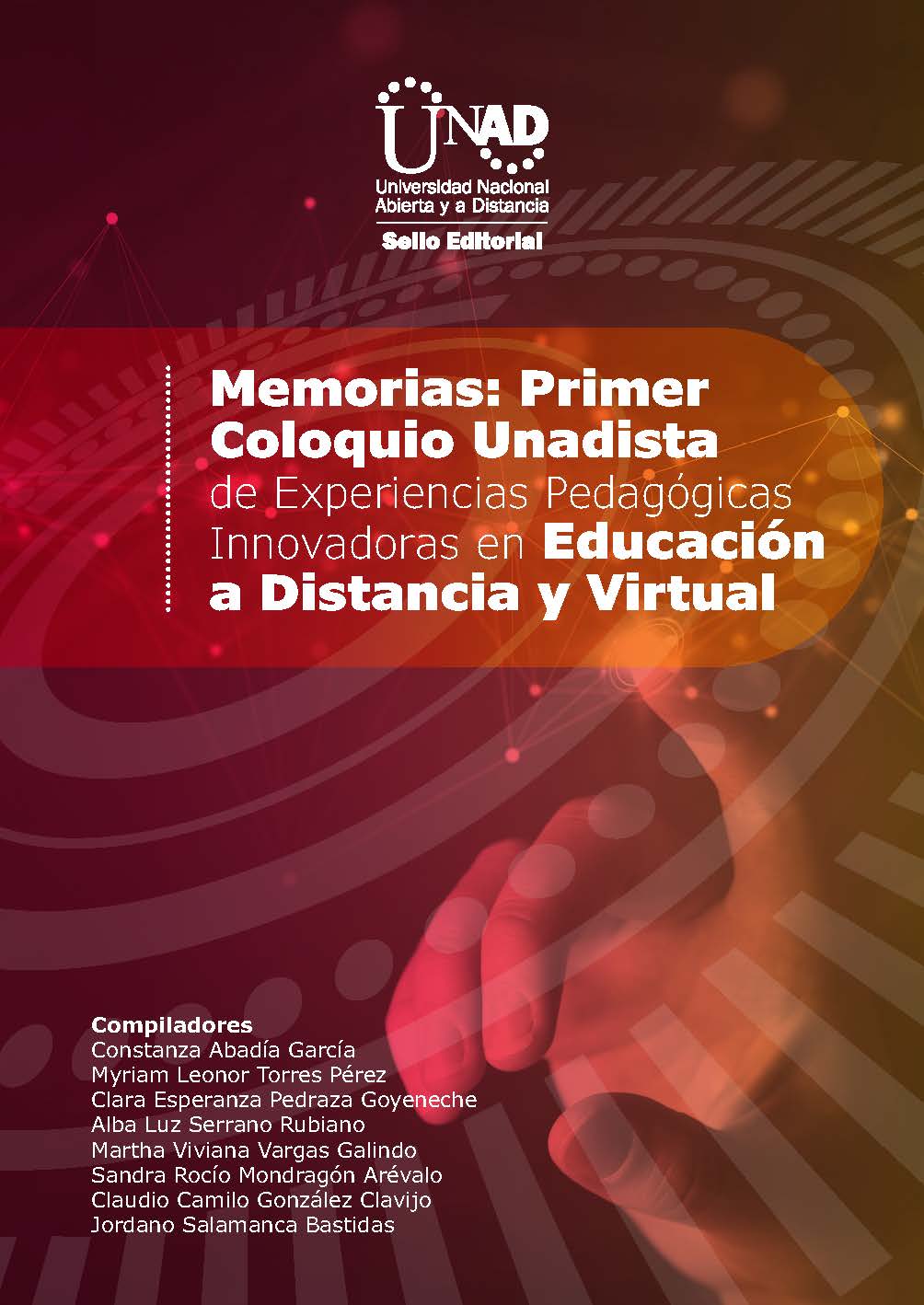 UNAD
Universidad Nacional
Abierta y a Distancia
Sello Editorial

Memorias: Primer Coloquio Unadista de Experiencias Pedagógicas Innovadoras en Educación a Distancia y Virtual

Compiladores
Constanza Abadía García
Myriam Leonor Torres Pérez
Clara Esperanza Pedraza Goyeneche
Alba Luz Serrano Rubiano
Martha Viviana Vargas Galindo
Sandra Rocío Mondragón Arévalo
Claudio Camilo González Clavijo
Jordano Salamanca Bastidas